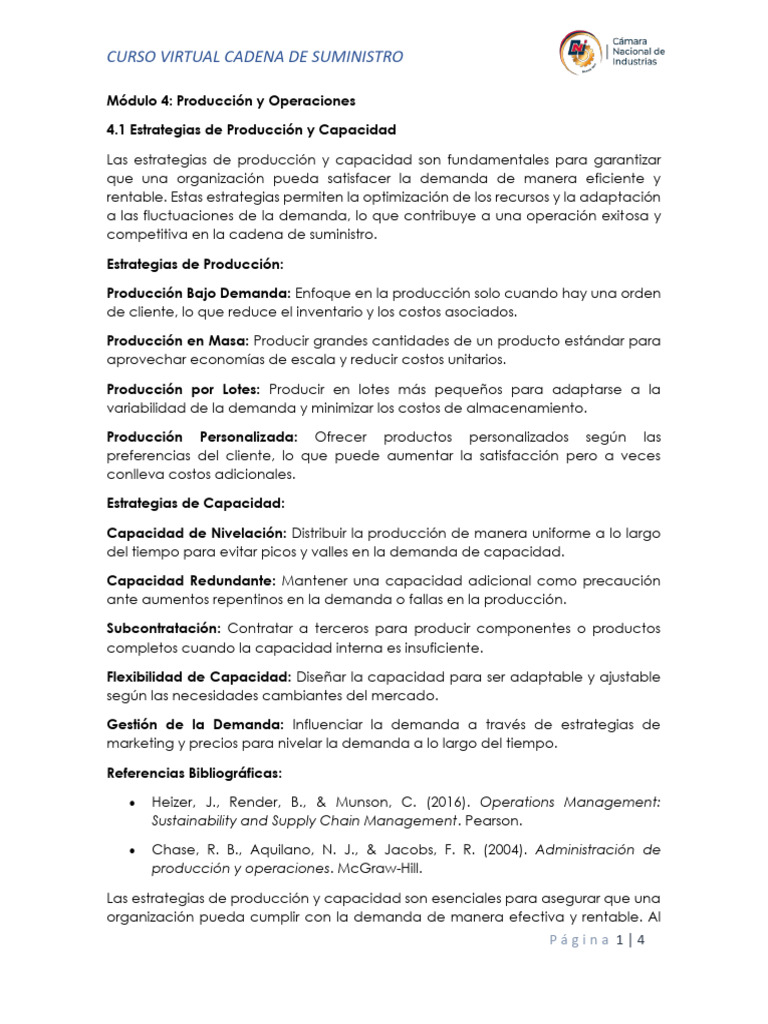 CURSO VIRTUAL CADENA DE SUMINISTRO

Cámara Nacional de Industrias

Módulo 4: Producción y Operaciones

4.1 Estrategias de Producción y Capacidad

Las estrategias de producción y capacidad son fundamentales para garantizar que una organización pueda satisfacer la demanda de manera eficiente y rentable. Estas estrategias permiten la optimización de los recursos y la adaptación a las fluctuaciones de la demanda, lo que contribuye a una operación exitosa y competitiva en la cadena de suministro.

Estrategias de Producción:

Producción Bajo Demanda: Enfoque en la producción solo cuando hay una orden de cliente, lo que reduce el inventario y los costos asociados.

Producción en Masa: Producir grandes cantidades de un producto estándar para aprovechar economías de escala y reducir costos unitarios.

Producción por Lotes: Producir en lotes más pequeños para adaptarse a la variabilidad de la demanda y minimizar los costos de almacenamiento.

Producción Personalizada: Ofrecer productos personalizados según las preferencias del cliente, lo que puede aumentar la satisfacción pero a veces conlleva costos adicionales.

Estrategias de Capacidad:

Capacidad de Nivelación: Distribuir la producción de manera uniforme a lo largo del tiempo para evitar picos y valles en la demanda de capacidad.

Capacidad Redundante: Mantener una capacidad adicional como precaución ante aumentos repentinos en la demanda o fallas en la producción.

Subcontratación: Contratar a terceros para producir componentes o productos completos cuando la capacidad interna es insuficiente.

Flexibilidad de Capacidad: Diseñar la capacidad para ser adaptable y ajustable según las necesidades cambiantes del mercado.

Gestión de la Demanda: Influenciar la demanda a través de estrategias de marketing y precios para nivelar la demanda a lo largo del tiempo.

Referencias Bibliográficas:

• Heizer, J., Render, B., & Munson, C. (2016). Operations Management: Sustainability and Supply Chain Management. Pearson.

• Chase, R. B., Aquilano, N. J., & Jacobs, F. R. (2004). Administración de producción y operaciones. McGraw-Hill.

Las estrategias de producción y capacidad son esenciales para asegurar que una organización pueda cumplir con la demanda de manera efectiva y rentable. Al

Página 1 | 4